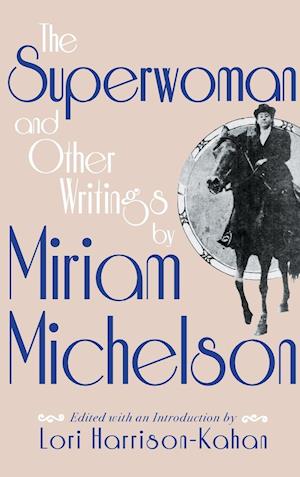 The Superwoman and Other Writings by Miriam Michelson

Edited with an Introduction by
Lori Harrison-Kahan